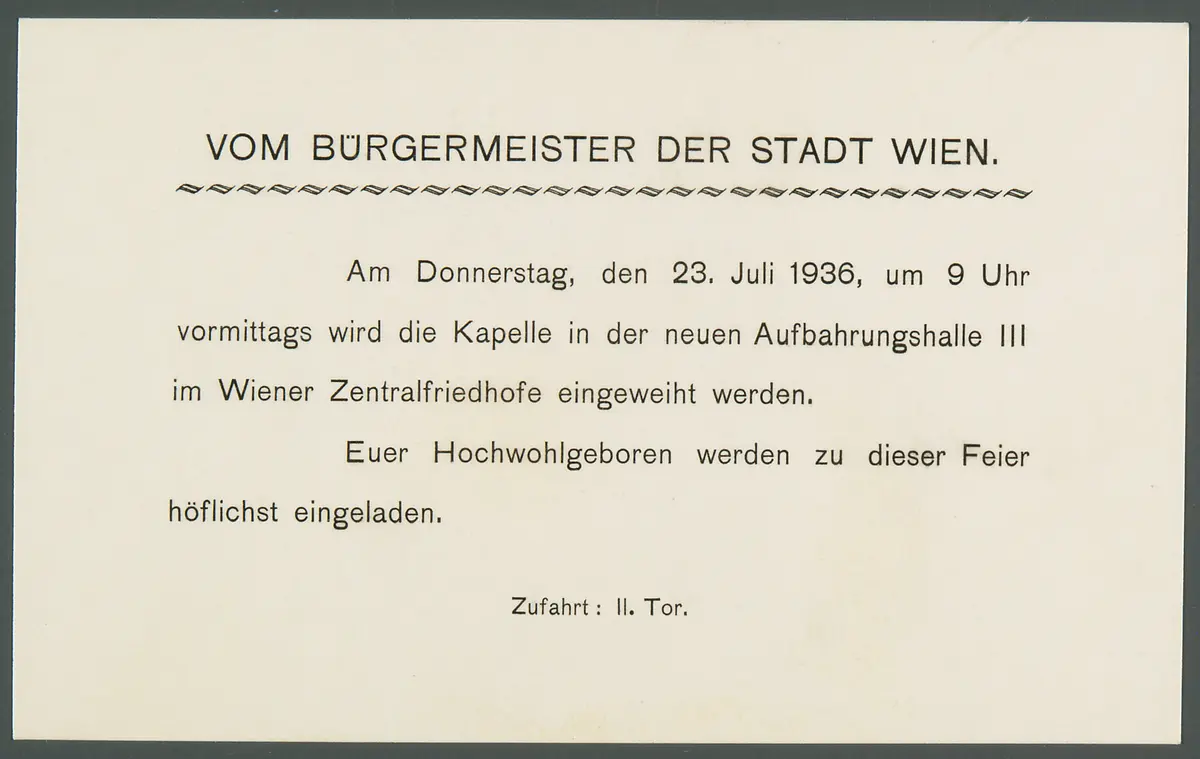 VOM BÜRGERMEISTER DER STADT WIEN.

Am Donnerstag, den 23. Juli 1936, um 9 Uhr vormittags wird die Kapelle in der neuen Aufbahrungshalle III im Wiener Zentralfriedhofe eingeweiht werden.

Euer Hochwohlgeboren werden zu dieser Feier höflichst eingeladen.

Zufahrt: II. Tor.